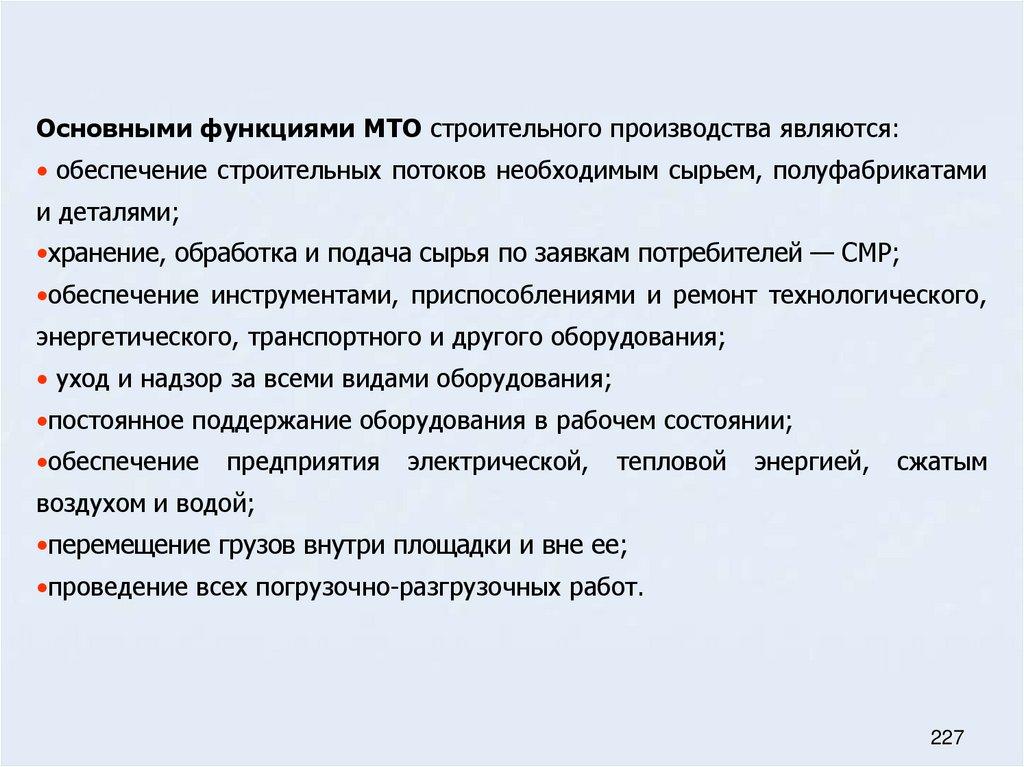 Основными функциями МТО строительного производства являются:
• обеспечение строительных потоков необходимым сырьем, полуфабрикатами и деталями;
•хранение, обработка и подача сырья по заявкам потребителей — СМР;
•обеспечение инструментами, приспособлениями и ремонт технологического, энергетического, транспортного и другого оборудования;
• уход и надзор за всеми видами оборудования;
•постоянное поддержание оборудования в рабочем состоянии;
•обеспечение предприятия электрической, тепловой энергией, сжатым воздухом и водой;
•перемещение грузов внутри площадки и вне ее;
•проведение всех погрузочно-разгрузочных работ.

227